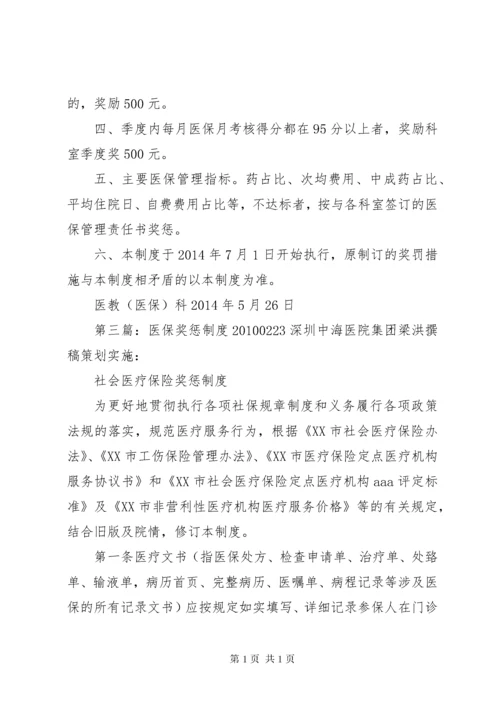 的，奖励500元。

四、季度内每月医保月考核得分都在95分以上者，奖励科室季度奖500元。

五、主要医保管理指标。药占比、次均费用、中成药占比、平均住院日、自费费用占比等，不达标者，按与各科室签订的医保管理责任书奖惩。

六、本制度于2014年7月1日开始执行，原制订的奖罚措施与本制度相矛盾的以本制度为准。

医教（医保）科2014年5月26日

第三篇：医保奖惩制度20100223深圳中海医院集团梁洪撰稿策划实施：

社会医疗保险奖惩制度

为更好地贯彻执行各项社保规章制度和义务履行各项政策法规的落实，规范医疗服务行为，根据《XX市社会医疗保险办法》、《XX市工伤保险管理办法》、《XX市医疗保险定点医疗机构服务协议书》和《XX市社会医疗保险定点医疗机构aaa评定标准》及《XX市非营利性医疗机构医疗服务价格》等的有关规定，结合旧版及院情，修订本制度。

第一条医疗文书（指医保处方、检查申请单、治疗单、处臵单、输液单，病历首页、完整病历、医嘱单、病程记录等涉及医保的所有记录文书）应按规定如实填写、详细记录参保人在门诊

第1页 共1页